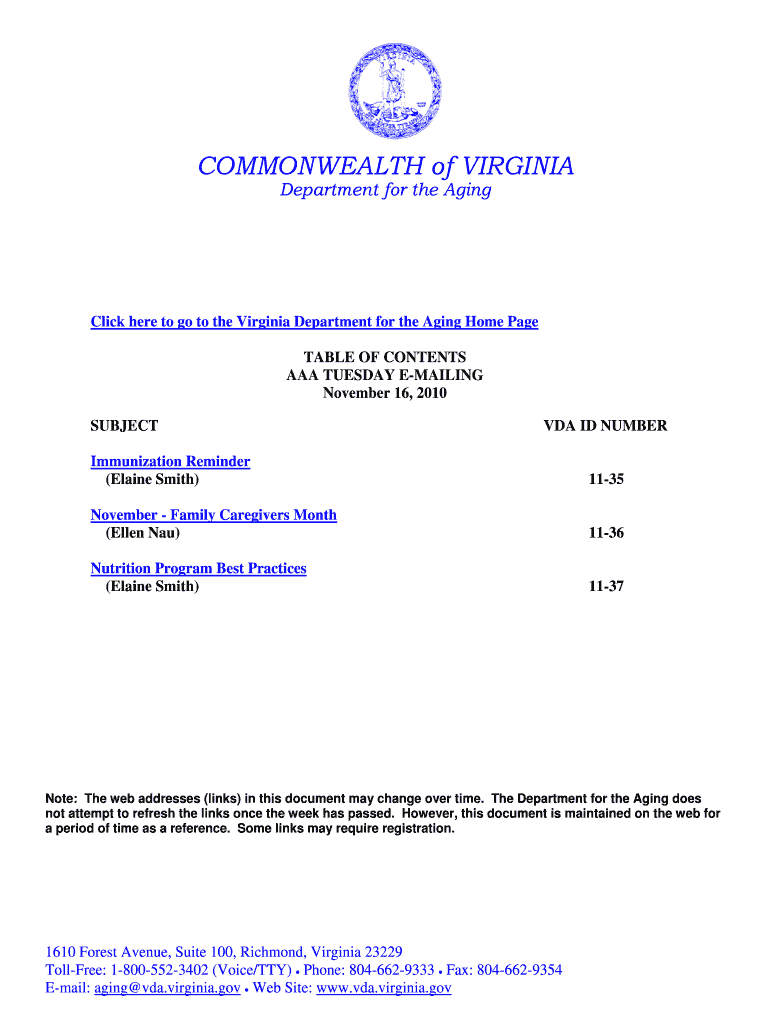 COMMONWEALTH of VIRGINIA
Department for the Aging

Click here to go to the Virginia Department for the Aging Home Page

TABLE OF CONTENTS
AAA TUESDAY E-MAILING
November 16, 2010

| SUBJECT | VDA ID NUMBER |
|---|---|
| Immunization Reminder (Elaine Smith) | 11-35 |
| November - Family Caregivers Month (Ellen Nau) | 11-36 |
| Nutrition Program Best Practices (Elaine Smith) | 11-37 |

Note: The web addresses (links) in this document may change over time. The Department for the Aging does not attempt to refresh the links once the week has passed. However, this document is maintained on the web for a period of time as a reference. Some links may require registration.

1610 Forest Avenue, Suite 100, Richmond, Virginia 23229
Toll-Free: 1-800-552-3402 (Voice/TTY) • Phone: 804-662-9333 • Fax: 804-662-9354
E-mail: aging@vda.virginia.gov • Web Site: www.vda.virginia.gov